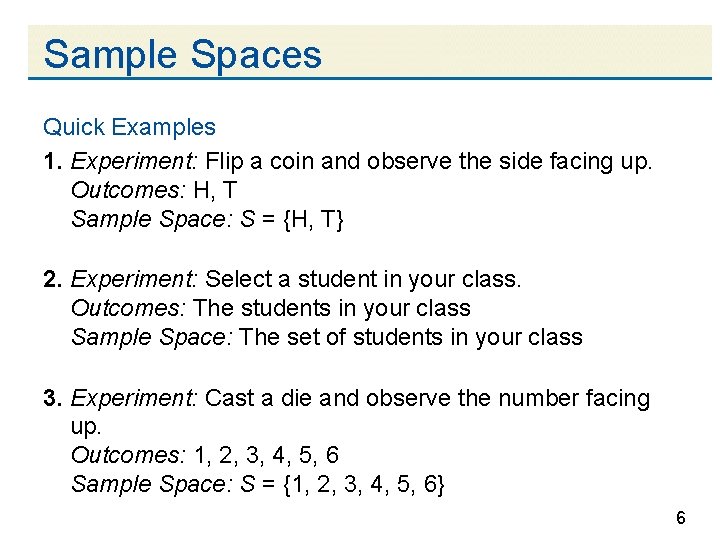 Sample Spaces

Quick Examples

1. Experiment: Flip a coin and observe the side facing up.
Outcomes: H, T
Sample Space: $S = \{H, T\}$

2. Experiment: Select a student in your class.
Outcomes: The students in your class
Sample Space: The set of students in your class

3. Experiment: Cast a die and observe the number facing up.
Outcomes: 1, 2, 3, 4, 5, 6
Sample Space: $S = \{1, 2, 3, 4, 5, 6\}$

6